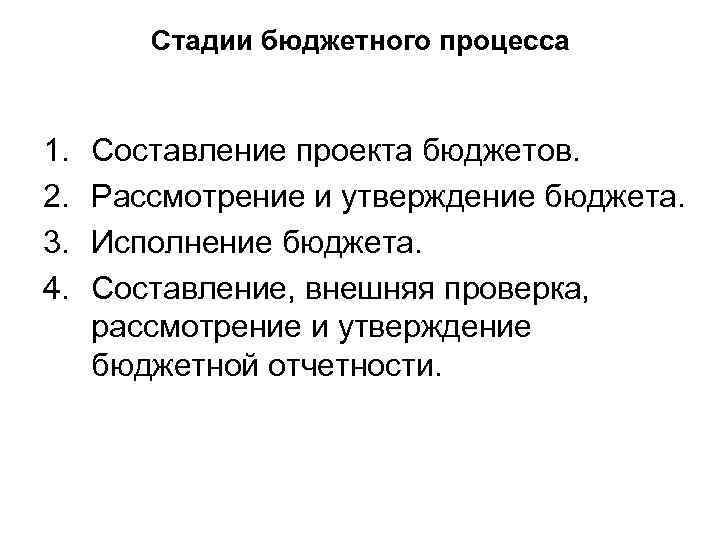 Стадии бюджетного процесса

1. Составление проекта бюджетов.
2. Рассмотрение и утверждение бюджета.
3. Исполнение бюджета.
4. Составление, внешняя проверка, рассмотрение и утверждение бюджетной отчетности.